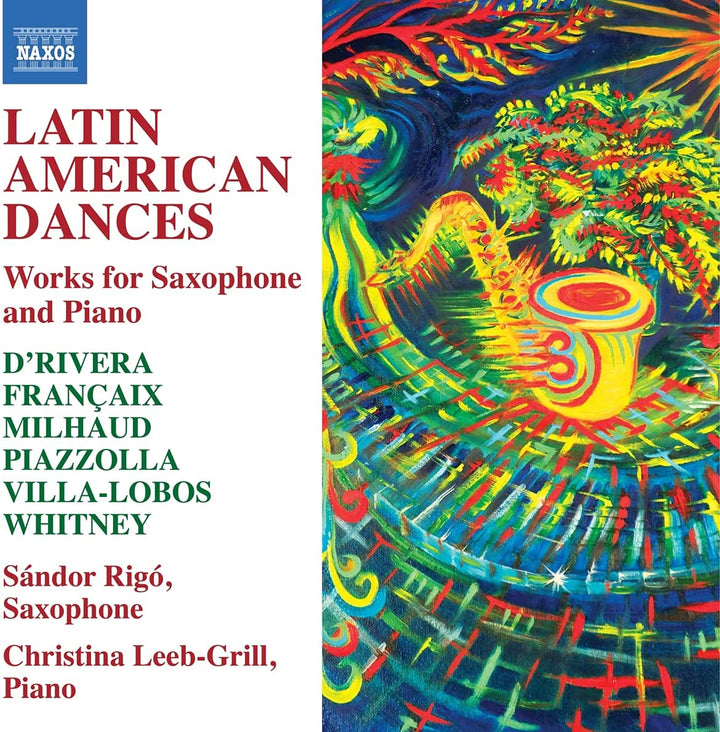 NAXOS

LATIN AMERICAN DANCES

Works for Saxophone and Piano

D'RIVERA
FRANÇAIX
MILHAUD
PIAZZOLLA
VILLA-LOBOS
WHITNEY

Sándor Rigó, Saxophone

Christina Leeb-Grill, Piano